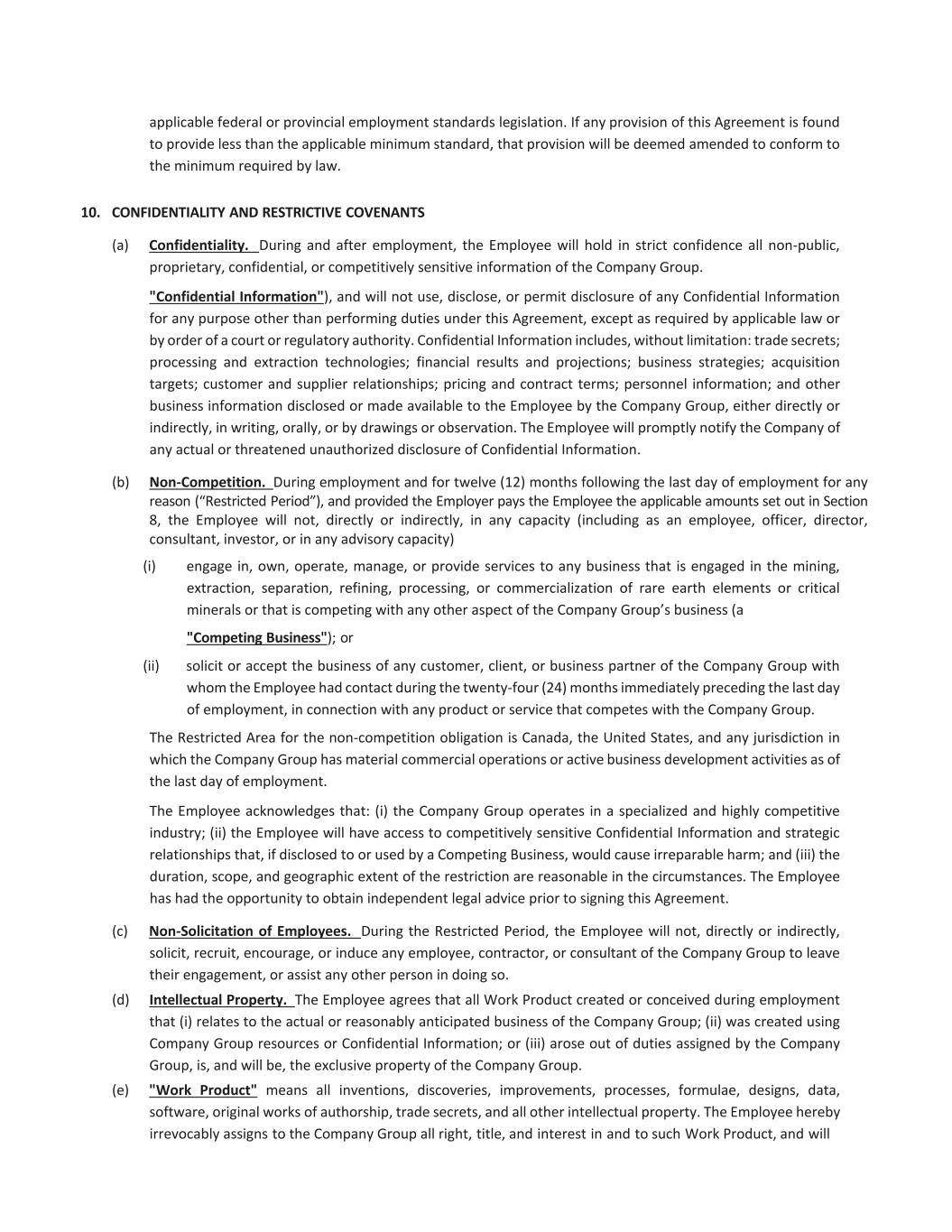 applicable federal or provincial employment standards legislation. If any provision of this Agreement is found to provide less than the applicable minimum standard, that provision will be deemed amended to conform to the minimum required by law.

10. CONFIDENTIALITY AND RESTRICTIVE COVENANTS

(a) Confidentiality. During and after employment, the Employee will hold in strict confidence all non-public, proprietary, confidential, or competitively sensitive information of the Company Group.

"Confidential Information"), and will not use, disclose, or permit disclosure of any Confidential Information for any purpose other than performing duties under this Agreement, except as required by applicable law or by order of a court or regulatory authority. Confidential Information includes, without limitation: trade secrets; processing and extraction technologies; financial results and projections; business strategies; acquisition targets; customer and supplier relationships; pricing and contract terms; personnel information; and other business information disclosed or made available to the Employee by the Company Group, either directly or indirectly, in writing, orally, or by drawings or observation. The Employee will promptly notify the Company of any actual or threatened unauthorized disclosure of Confidential Information.

(b) Non-Competition. During employment and for twelve (12) months following the last day of employment for any reason (“Restricted Period”), and provided the Employer pays the Employee the applicable amounts set out in Section 8, the Employee will not, directly or indirectly, in any capacity (including as an employee, officer, director, consultant, investor, or in any advisory capacity)

(i) engage in, own, operate, manage, or provide services to any business that is engaged in the mining, extraction, separation, refining, processing, or commercialization of rare earth elements or critical minerals or that is competing with any other aspect of the Company Group’s business (a

"Competing Business"); or

(ii) solicit or accept the business of any customer, client, or business partner of the Company Group with whom the Employee had contact during the twenty-four (24) months immediately preceding the last day of employment, in connection with any product or service that competes with the Company Group.

The Restricted Area for the non-competition obligation is Canada, the United States, and any jurisdiction in which the Company Group has material commercial operations or active business development activities as of the last day of employment.

The Employee acknowledges that: (i) the Company Group operates in a specialized and highly competitive industry; (ii) the Employee will have access to competitively sensitive Confidential Information and strategic relationships that, if disclosed to or used by a Competing Business, would cause irreparable harm; and (iii) the duration, scope, and geographic extent of the restriction are reasonable in the circumstances. The Employee has had the opportunity to obtain independent legal advice prior to signing this Agreement.

(c) Non-Solicitation of Employees. During the Restricted Period, the Employee will not, directly or indirectly, solicit, recruit, encourage, or induce any employee, contractor, or consultant of the Company Group to leave their engagement, or assist any other person in doing so.

(d) Intellectual Property. The Employee agrees that all Work Product created or conceived during employment that (i) relates to the actual or reasonably anticipated business of the Company Group; (ii) was created using Company Group resources or Confidential Information; or (iii) arose out of duties assigned by the Company Group, is, and will be, the exclusive property of the Company Group.

(e) "Work Product" means all inventions, discoveries, improvements, processes, formulae, designs, data, software, original works of authorship, trade secrets, and all other intellectual property. The Employee hereby irrevocably assigns to the Company Group all right, title, and interest in and to such Work Product, and will